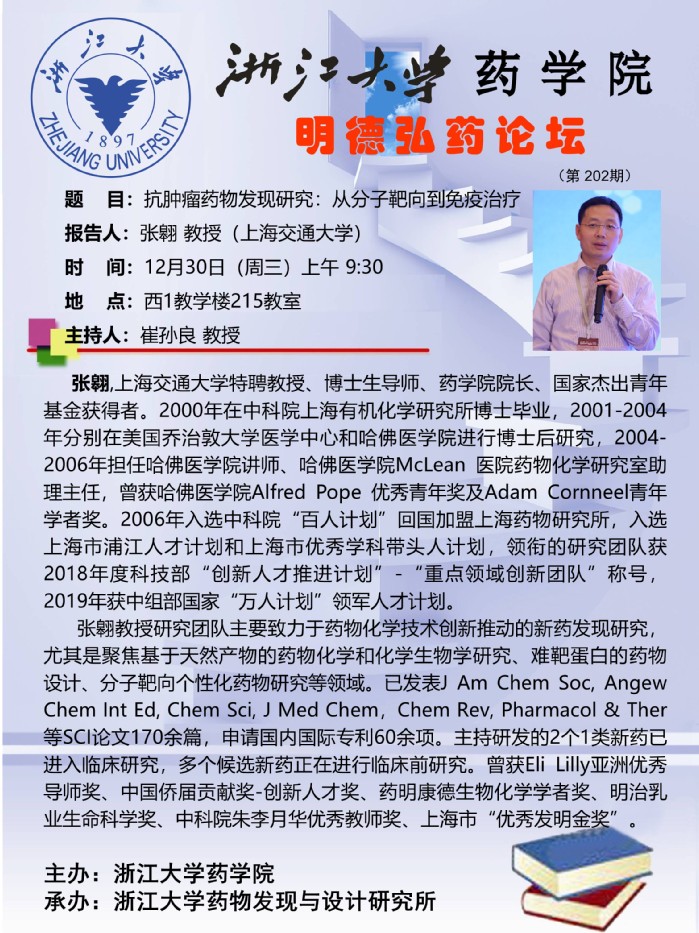 浙江大学 1897 ZHEJIANG UNIVERSITY

浙江大学 药学院

明德弘药论坛

（第 202期）

题　目：抗肿瘤药物发现研究：从分子靶向到免疫治疗

报告人：张翱 教授（上海交通大学）

时　间：12月30日（周三）上午 9:30

地　点：西1教学楼215教室

主持人：崔孙良 教授

张翱,上海交通大学特聘教授、博士生导师、药学院院长、国家杰出青年基金获得者。2000年在中科院上海有机化学研究所博士毕业，2001-2004年分别在美国乔治敦大学医学中心和哈佛医学院进行博士后研究，2004-2006年担任哈佛医学院讲师、哈佛医学院McLean 医院药物化学研究室助理主任，曾获哈佛医学院Alfred Pope 优秀青年奖及Adam Cornneel青年学者奖。2006年入选中科院“百人计划”回国加盟上海药物研究所，入选上海市浦江人才计划和上海市优秀学科带头人计划，领衔的研究团队获2018年度科技部“创新人才推进计划”-“重点领域创新团队”称号，2019年获中组部国家“万人计划”领军人才计划。

张翱教授研究团队主要致力于药物化学技术创新推动的新药发现研究，尤其是聚焦基于天然产物的药物化学和化学生物学研究、难靶蛋白的药物设计、分子靶向个性化药物研究等领域。已发表J Am Chem Soc, Angew Chem Int Ed, Chem Sci, J Med Chem，Chem Rev, Pharmacol & Ther等SCI论文170余篇，申请国内国际专利60余项。主持研发的2个1类新药已进入临床研究，多个候选新药正在进行临床前研究。曾获Eli Lilly亚洲优秀导师奖、中国侨届贡献奖-创新人才奖、药明康德生物化学学者奖、明治乳业生命科学奖、中科院朱李月华优秀教师奖、上海市“优秀发明金奖”。

主办：浙江大学药学院
承办：浙江大学药物发现与设计研究所